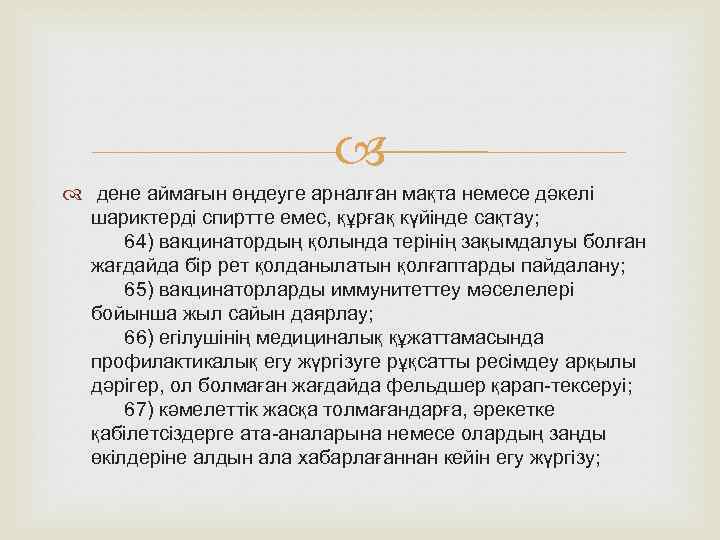 дене аймағын өңдеуге арналған мақта немесе дәкелі шариктерді спиртте емес, құрғақ күйінде сақтау;

64) вакцинатордың қолында терінің зақымдалуы болған жағдайда бір рет қолданылатын қолғаптарды пайдалану;

65) вакцинаторларды иммунитеттеу мәселелері бойынша жыл сайын даярлау;

66) егілушінің медициналық құжаттамасында профилактикалық егу жүргізуге рұқсатты ресімдеу арқылы дәрігер, ол болмаған жағдайда фельдшер қарап-тексеруі;

67) кәмелеттік жасқа толмағандарға, әрекетке қабілетсіздерге ата-аналарына немесе олардың заңды өкілдеріне алдын ала хабарлағаннан кейін егу жүргізу;